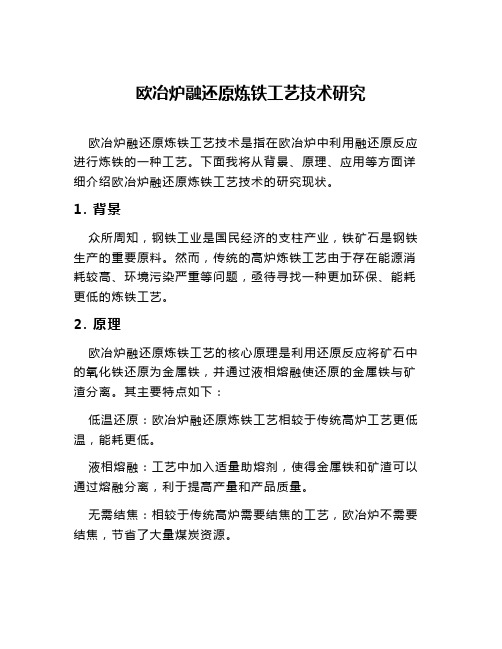 欧冶炉融还原炼铁工艺技术研究

欧冶炉融还原炼铁工艺技术是指在欧冶炉中利用融还原反应进行炼铁的一种工艺。下面我将从背景、原理、应用等方面详细介绍欧冶炉融还原炼铁工艺技术的研究现状。

1. 背景

众所周知，钢铁工业是国民经济的支柱产业，铁矿石是钢铁生产的重要原料。然而，传统的高炉炼铁工艺由于存在能源消耗较高、环境污染严重等问题，亟待寻找一种更加环保、能耗更低的炼铁工艺。

2. 原理

欧冶炉融还原炼铁工艺的核心原理是利用还原反应将矿石中的氧化铁还原为金属铁，并通过液相熔融使还原的金属铁与矿渣分离。其主要特点如下：

低温还原：欧冶炉融还原炼铁工艺相较于传统高炉工艺更低温，能耗更低。

液相熔融：工艺中加入适量助熔剂，使得金属铁和矿渣可以通过熔融分离，利于提高产量和产品质量。

无需结焦：相较于传统高炉需要结焦的工艺，欧冶炉不需要结焦，节省了大量煤炭资源。